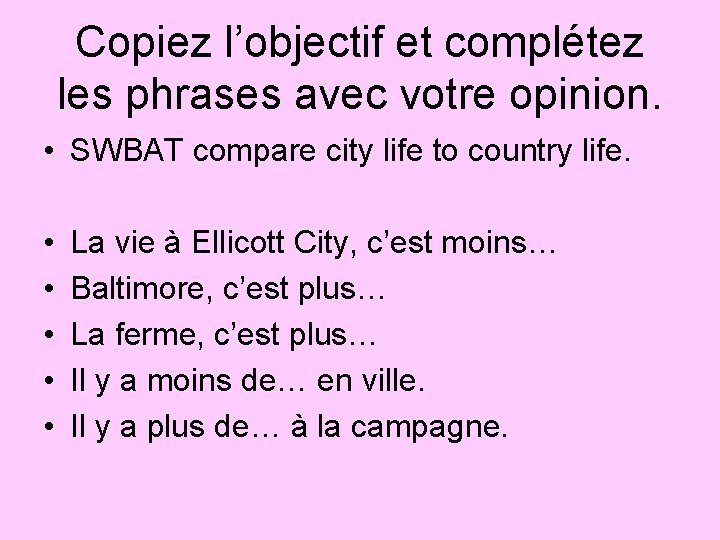 Copiez l’objectif et complétez les phrases avec votre opinion.

• SWBAT compare city life to country life.

• La vie à Ellicott City, c’est moins…
• Baltimore, c’est plus…
• La ferme, c’est plus…
• Il y a moins de… en ville.
• Il y a plus de… à la campagne.